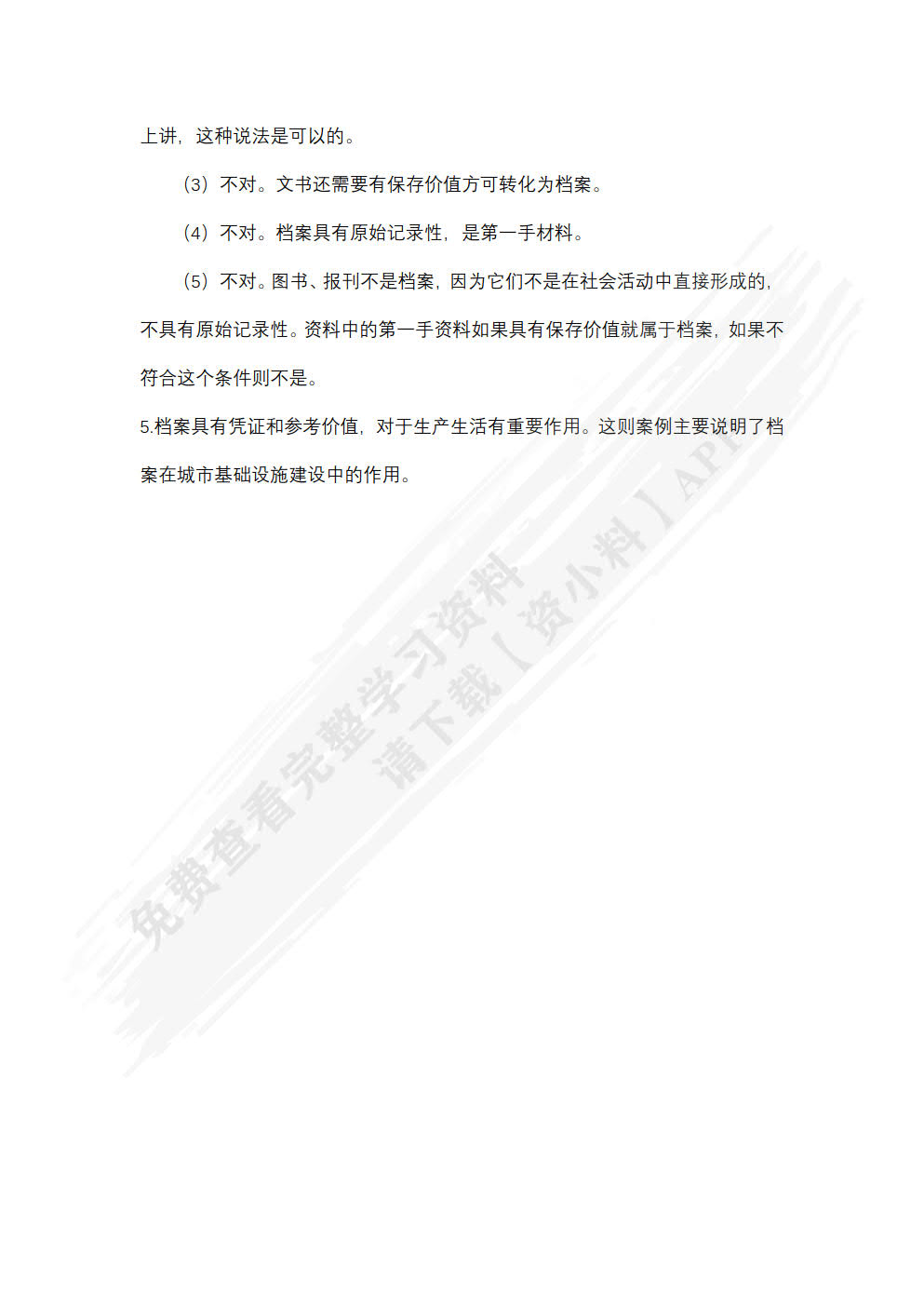 上讲，这种说法是可以的。

（3）不对。文书还需要有保存价值方可转化为档案。

（4）不对。档案具有原始记录性，是第一手材料。

（5）不对。图书、报刊不是档案，因为它们不是在社会活动中直接形成的，不具有原始记录性。资料中的第一手资料如果具有保存价值就属于档案，如果不符合这个条件则不是。

5.档案具有凭证和参考价值，对于生产生活有重要作用。这则案例主要说明了档案在城市基础设施建设中的作用。

免费查看完整学习资料
请下载【资小料】APP